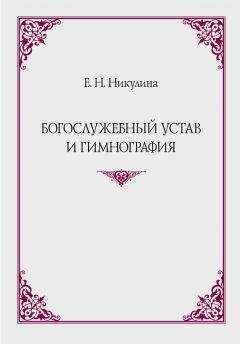 Е. Н. Никулина

БОГОСЛУЖЕБНЫЙ УСТАВ И ГИМНОГРАФИЯ